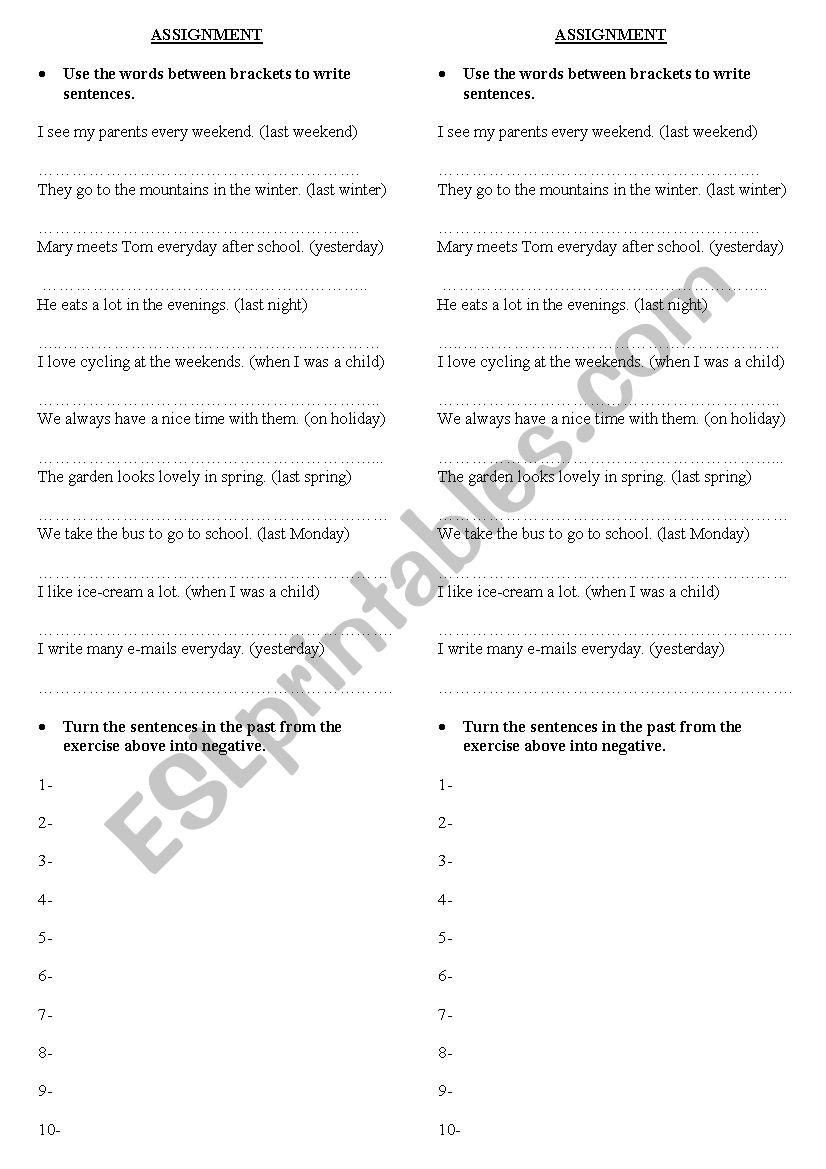 ASSIGNMENT

• Use the words between brackets to write sentences.

I see my parents every weekend. (last weekend)

……………………………………………………

They go to the mountains in the winter. (last winter)

……………………………………………………

Mary meets Tom everyday after school. (yesterday)

……………………………………………………

He eats a lot in the evenings. (last night)

……………………………………………………

I love cycling at the weekends. (when I was a child)

……………………………………………………

We always have a nice time with them. (on holiday)

……………………………………………………

The garden looks lovely in spring. (last spring)

……………………………………………………

We take the bus to go to school. (last Monday)

……………………………………………………

I like ice-cream a lot. (when I was a child)

……………………………………………………

I write many e-mails everyday. (yesterday)

……………………………………………………

• Turn the sentences in the past from the exercise above into negative.

1-

2-

3-

4-

5-

6-

7-

8-

9-

10-

ASSIGNMENT

• Use the words between brackets to write sentences.

I see my parents every weekend. (last weekend)

……………………………………………………

They go to the mountains in the winter. (last winter)

……………………………………………………

Mary meets Tom everyday after school. (yesterday)

……………………………………………………

He eats a lot in the evenings. (last night)

……………………………………………………

I love cycling at the weekends. (when I was a child)

……………………………………………………

We always have a nice time with them. (on holiday)

……………………………………………………

The garden looks lovely in spring. (last spring)

……………………………………………………

We take the bus to go to school. (last Monday)

……………………………………………………

I like ice-cream a lot. (when I was a child)

……………………………………………………

I write many e-mails everyday. (yesterday)

……………………………………………………

• Turn the sentences in the past from the exercise above into negative.

1-

2-

3-

4-

5-

6-

7-

8-

9-

10-

ESLprintables.com